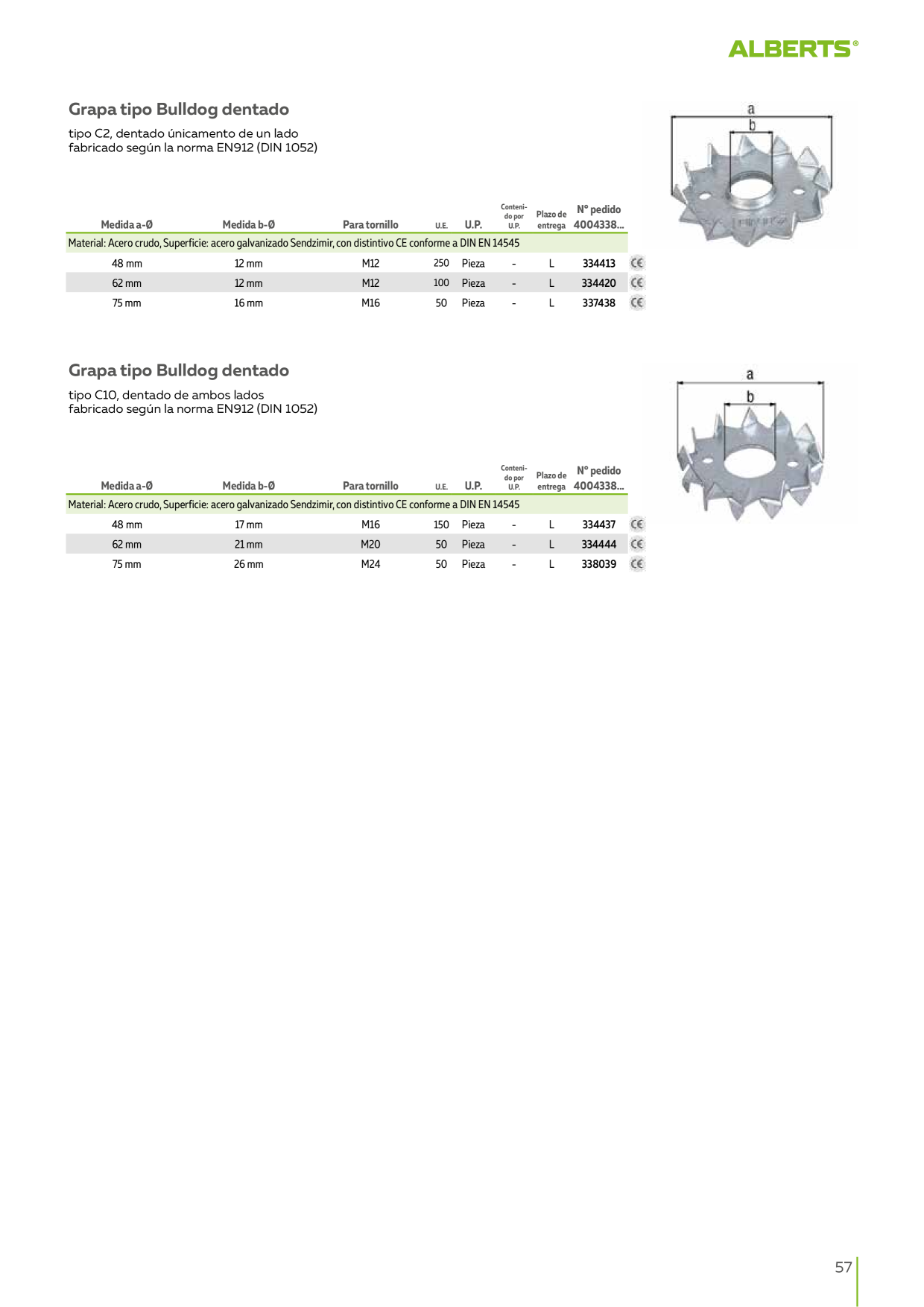 ALBERTS®

Grapa tipo Bulldog dentado

tipo C2, dentado únicamento de un lado
fabricado según la norma EN912 (DIN 1052)

a
b

| Medida a-Ø | Medida b-Ø | Para tornillo | U.E. | U.P. | Contenido por U.P. | Plazo de entrega | Nº pedido 4004338... | |
|---|---|---|---|---|---|---|---|---|
| Material: Acero crudo, Superficie: acero galvanizado Sendzimir, con distintivo CE conforme a DIN EN 14545 | | | | | | | | |
| 48 mm | 12 mm | M12 | 250 | Pieza | - | L | 334413 | CE |
| 62 mm | 12 mm | M12 | 100 | Pieza | - | L | 334420 | CE |
| 75 mm | 16 mm | M16 | 50 | Pieza | - | L | 337438 | CE |

Grapa tipo Bulldog dentado

tipo C10, dentado de ambos lados
fabricado según la norma EN912 (DIN 1052)

a
b

| Medida a-Ø | Medida b-Ø | Para tornillo | U.E. | U.P. | Contenido por U.P. | Plazo de entrega | Nº pedido 4004338... | |
|---|---|---|---|---|---|---|---|---|
| Material: Acero crudo, Superficie: acero galvanizado Sendzimir, con distintivo CE conforme a DIN EN 14545 | | | | | | | | |
| 48 mm | 17 mm | M16 | 150 | Pieza | - | L | 334437 | CE |
| 62 mm | 21 mm | M20 | 50 | Pieza | - | L | 334444 | CE |
| 75 mm | 26 mm | M24 | 50 | Pieza | - | L | 338039 | CE |

57